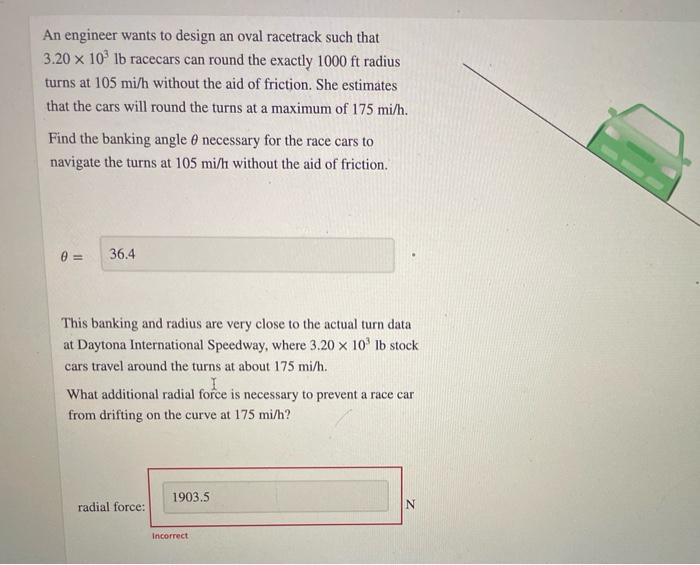 An engineer wants to design an oval racetrack such that $3.20 \times 10^3$ lb racecars can round the exactly 1000 ft radius turns at 105 mi/h without the aid of friction. She estimates that the cars will round the turns at a maximum of 175 mi/h.

Find the banking angle $\theta$ necessary for the race cars to navigate the turns at 105 mi/h without the aid of friction.

$\theta =$ 36.4

This banking and radius are very close to the actual turn data at Daytona International Speedway, where $3.20 \times 10^3$ lb stock cars travel around the turns at about 175 mi/h.

What additional radial force is necessary to prevent a race car from drifting on the curve at 175 mi/h?

radial force: 1903.5 N

Incorrect